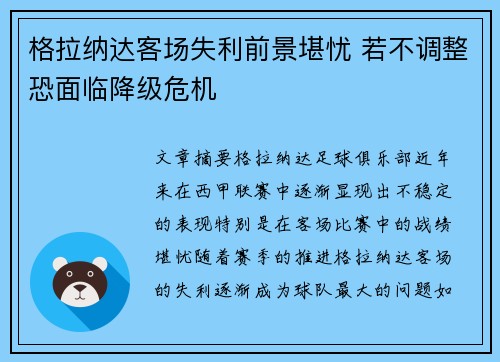 格拉纳达客场失利前景堪忧 若不调整恐面临降级危机

文章摘要格拉纳达足球俱乐部近年来在西甲联赛中逐渐显现出不稳定的表现特别是在客场比赛中的战绩堪忧随着赛季的推进格拉纳达客场的失利逐渐成为球队最大的问题如